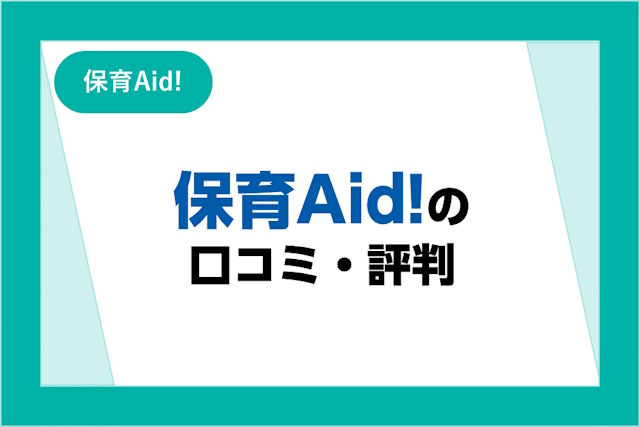 保育Aid!

保育Aid!の
口コミ・評判